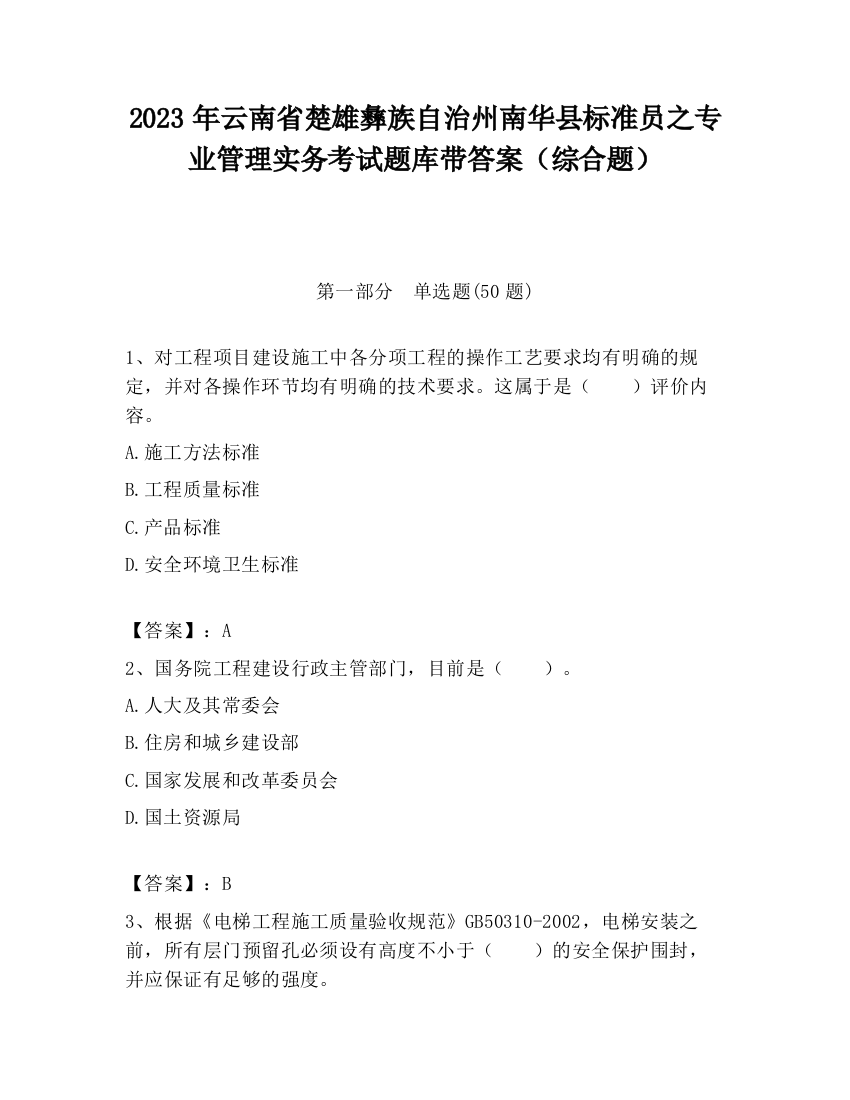 2023 年云南省楚雄彝族自治州南华县标准员之专业管理实务考试题库带答案（综合题）

第一部分　单选题(50 题)

1、对工程项目建设施工中各分项工程的操作工艺要求均有明确的规定，并对各操作环节均有明确的技术要求。这属于是（　　）评价内容。

A.施工方法标准

B.工程质量标准

C.产品标准

D.安全环境卫生标准

【答案】：A

2、国务院工程建设行政主管部门，目前是（　　）。

A.人大及其常委会

B.住房和城乡建设部

C.国家发展和改革委员会

D.国土资源局

【答案】：B

3、根据《电梯工程施工质量验收规范》GB50310-2002，电梯安装之前，所有层门预留孔必须设有高度不小于（　　）的安全保护围封，并应保证有足够的强度。